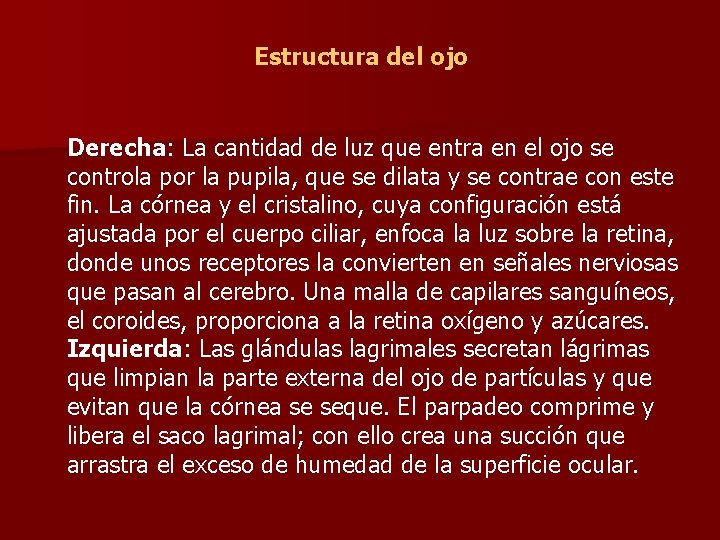 Estructura del ojo

Derecha: La cantidad de luz que entra en el ojo se controla por la pupila, que se dilata y se contrae con este fin. La córnea y el cristalino, cuya configuración está ajustada por el cuerpo ciliar, enfoca la luz sobre la retina, donde unos receptores la convierten en señales nerviosas que pasan al cerebro. Una malla de capilares sanguíneos, el coroides, proporciona a la retina oxígeno y azúcares.
Izquierda: Las glándulas lagrimales secretan lágrimas que limpian la parte externa del ojo de partículas y que evitan que la córnea se seque. El parpadeo comprime y libera el saco lagrimal; con ello crea una succión que arrastra el exceso de humedad de la superficie ocular.